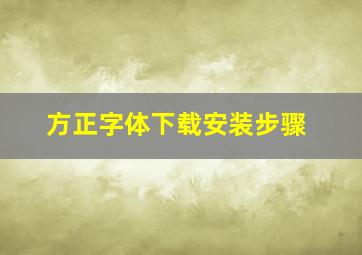 方正字体下载安装步骤